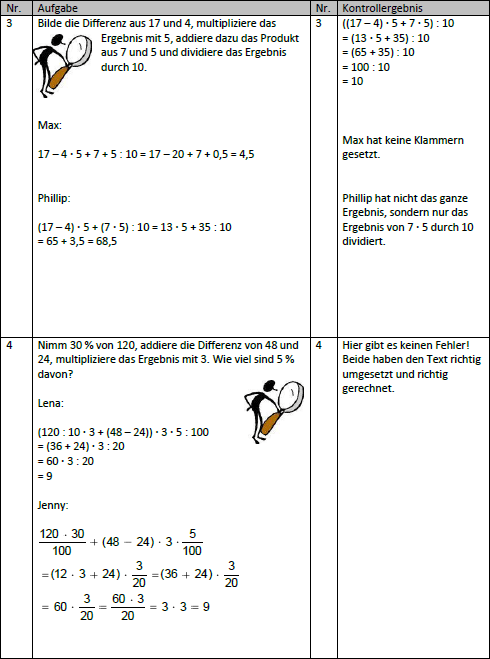 | Nr. | Aufgabe | Nr. | Kontrollergebnis |
|---|---|---|---|
| 3 | Bilde die Differenz aus 17 und 4, multipliziere das Ergebnis mit 5, addiere dazu das Produkt aus 7 und 5 und dividiere das Ergebnis durch 10.<br><br>Max:<br><br>$17 - 4 \cdot 5 + 7 + 5 : 10 = 17 - 20 + 7 + 0,5 = 4,5$<br><br>Phillip:<br><br>$(17 - 4) \cdot 5 + (7 \cdot 5) : 10 = 13 \cdot 5 + 35 : 10$<br>$= 65 + 3,5 = 68,5$ | 3 | $((17 - 4) \cdot 5 + 7 \cdot 5) : 10$<br>$= (13 \cdot 5 + 35) : 10$<br>$= (65 + 35) : 10$<br>$= 100 : 10$<br>$= 10$<br><br>Max hat keine Klammern gesetzt.<br><br>Phillip hat nicht das ganze Ergebnis, sondern nur das Ergebnis von $7 \cdot 5$ durch 10 dividiert. |
| 4 | Nimm 30 % von 120, addiere die Differenz von 48 und 24, multipliziere das Ergebnis mit 3. Wie viel sind 5 % davon?<br><br>Lena:<br><br>$(120 : 10 \cdot 3 + (48 - 24)) \cdot 3 \cdot 5 : 100$<br>$= (36 + 24) \cdot 3 : 20$<br>$= 60 \cdot 3 : 20$<br>$= 9$<br><br>Jenny:<br><br>$\frac{120 \cdot 30}{100} + (48 - 24) \cdot 3 \cdot \frac{5}{100}$<br>$= (12 \cdot 3 + 24) \cdot \frac{3}{20} = (36 + 24) \cdot \frac{3}{20}$<br>$= 60 \cdot \frac{3}{20} = \frac{60 \cdot 3}{20} = 3 \cdot 3 = 9$ | 4 | Hier gibt es keinen Fehler! Beide haben den Text richtig umgesetzt und richtig gerechnet. |